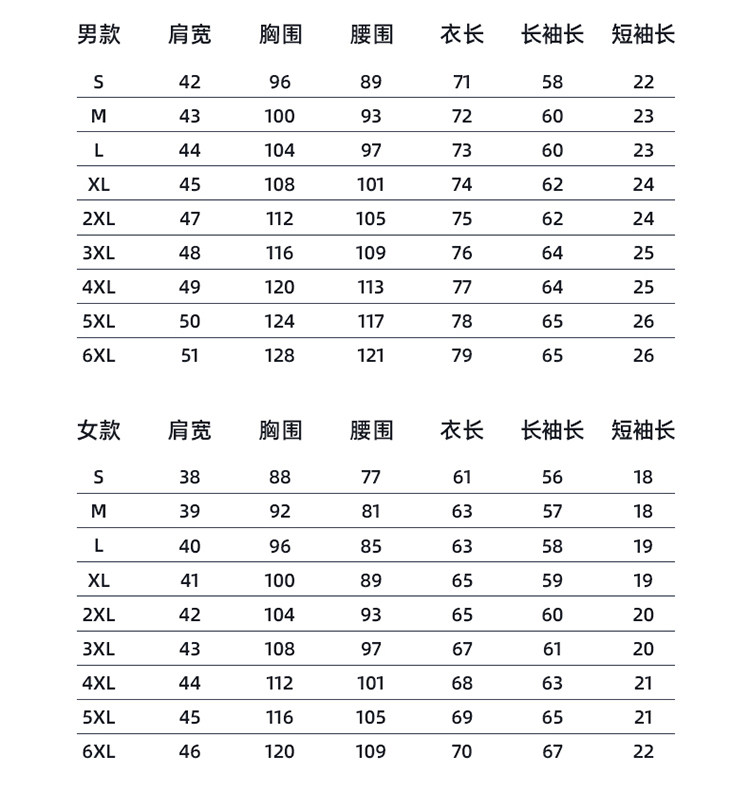 | 男款 | 肩宽 | 胸围 | 腰围 | 衣长 | 长袖长 | 短袖长 |
|---|---|---|---|---|---|---|
| S | 42 | 96 | 89 | 71 | 58 | 22 |
| M | 43 | 100 | 93 | 72 | 60 | 23 |
| L | 44 | 104 | 97 | 73 | 60 | 23 |
| XL | 45 | 108 | 101 | 74 | 62 | 24 |
| 2XL | 47 | 112 | 105 | 75 | 62 | 24 |
| 3XL | 48 | 116 | 109 | 76 | 64 | 25 |
| 4XL | 49 | 120 | 113 | 77 | 64 | 25 |
| 5XL | 50 | 124 | 117 | 78 | 65 | 26 |
| 6XL | 51 | 128 | 121 | 79 | 65 | 26 |

| 女款 | 肩宽 | 胸围 | 腰围 | 衣长 | 长袖长 | 短袖长 |
|---|---|---|---|---|---|---|
| S | 38 | 88 | 77 | 61 | 56 | 18 |
| M | 39 | 92 | 81 | 63 | 57 | 18 |
| L | 40 | 96 | 85 | 63 | 58 | 19 |
| XL | 41 | 100 | 89 | 65 | 59 | 19 |
| 2XL | 42 | 104 | 93 | 65 | 60 | 20 |
| 3XL | 43 | 108 | 97 | 67 | 61 | 20 |
| 4XL | 44 | 112 | 101 | 68 | 63 | 21 |
| 5XL | 45 | 116 | 105 | 69 | 65 | 21 |
| 6XL | 46 | 120 | 109 | 70 | 67 | 22 |